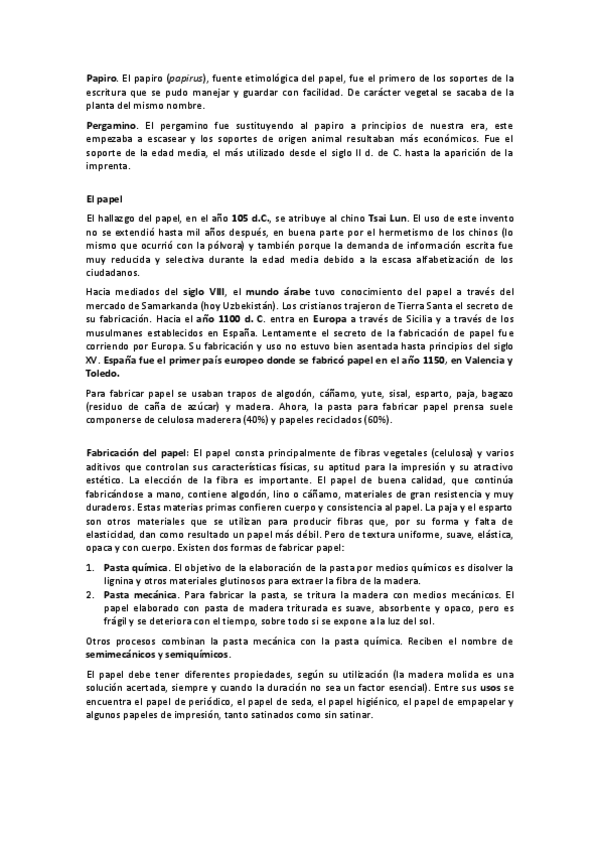 Papiro. El papiro (papirus), fuente etimológica del papel, fue el primero de los soportes de la escritura que se pudo manejar y guardar con facilidad. De carácter vegetal se sacaba de la planta del mismo nombre.

Pergamino. El pergamino fue sustituyendo al papiro a principios de nuestra era, este empezaba a escasear y los soportes de origen animal resultaban más económicos. Fue el soporte de la edad media, el más utilizado desde el siglo II d. de C. hasta la aparición de la imprenta.

El papel

El hallazgo del papel, en el año 105 d.C., se atribuye al chino Tsai Lun. El uso de este invento no se extendió hasta mil años después, en buena parte por el hermetismo de los chinos (lo mismo que ocurrió con la pólvora) y también porque la demanda de información escrita fue muy reducida y selectiva durante la edad media debido a la escasa alfabetización de los ciudadanos.

Hacia mediados del siglo VIII, el mundo árabe tuvo conocimiento del papel a través del mercado de Samarkanda (hoy Uzbekistán). Los cristianos trajeron de Tierra Santa el secreto de su fabricación. Hacia el año 1100 d. C. entra en Europa a través de Sicilia y a través de los musulmanes establecidos en España. Lentamente el secreto de la fabricación de papel fue corriendo por Europa. Su fabricación y uso no estuvo bien asentada hasta principios del siglo XV. España fue el primer país europeo donde se fabricó papel en el año 1150, en Valencia y Toledo.

Para fabricar papel se usaban trapos de algodón, cáñamo, yute, sisal, esparto, paja, bagazo (residuo de caña de azúcar) y madera. Ahora, la pasta para fabricar papel prensa suele componerse de celulosa maderera (40%) y papeles reciclados (60%).

Fabricación del papel: El papel consta principalmente de fibras vegetales (celulosa) y varios aditivos que controlan sus características físicas, su aptitud para la impresión y su atractivo estético. La elección de la fibra es importante. El papel de buena calidad, que continúa fabricándose a mano, contiene algodón, lino o cáñamo, materiales de gran resistencia y muy duraderos. Estas materias primas confieren cuerpo y consistencia al papel. La paja y el esparto son otros materiales que se utilizan para producir fibras que, por su forma y falta de elasticidad, dan como resultado un papel más débil. Pero de textura uniforme, suave, elástica, opaca y con cuerpo. Existen dos formas de fabricar papel:

1. Pasta química. El objetivo de la elaboración de la pasta por medios químicos es disolver la lignina y otros materiales glutinosos para extraer la fibra de la madera.
2. Pasta mecánica. Para fabricar la pasta, se tritura la madera con medios mecánicos. El papel elaborado con pasta de madera triturada es suave, absorbente y opaco, pero es frágil y se deteriora con el tiempo, sobre todo si se expone a la luz del sol.

Otros procesos combinan la pasta mecánica con la pasta química. Reciben el nombre de semimecánicos y semiquímicos.

El papel debe tener diferentes propiedades, según su utilización (la madera molida es una solución acertada, siempre y cuando la duración no sea un factor esencial). Entre sus usos se encuentra el papel de periódico, el papel de seda, el papel higiénico, el papel de empapelar y algunos papeles de impresión, tanto satinados como sin satinar.